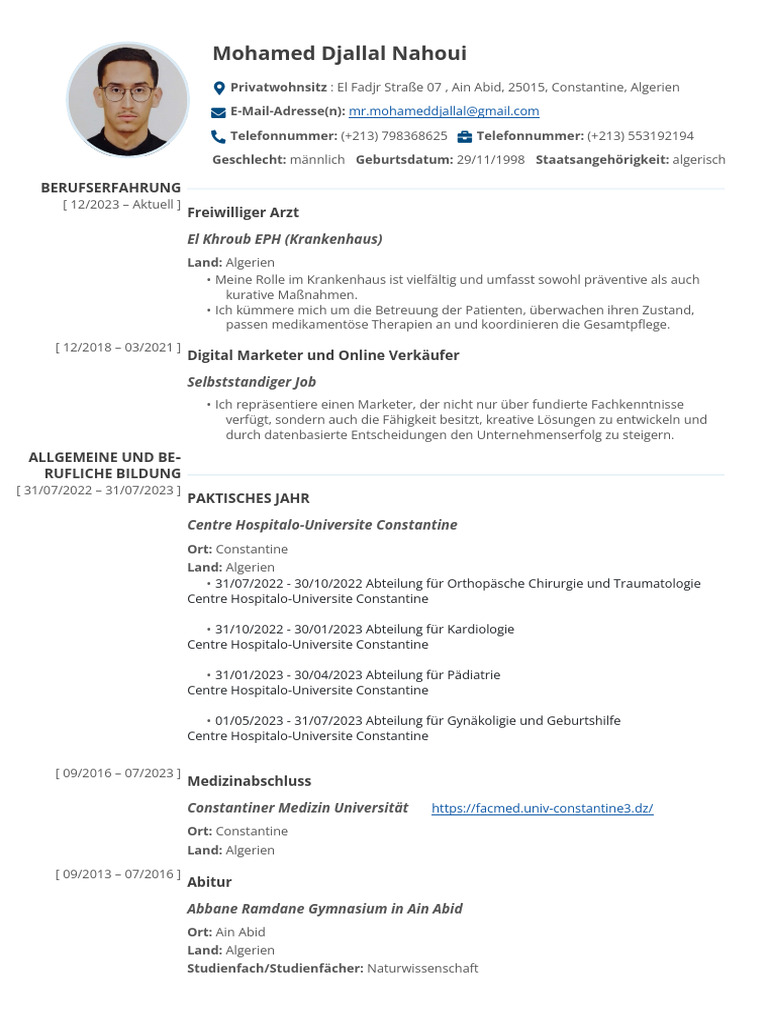 Mohamed Djallal Nahoui

Privatwohnsitz : El Fadjr Straße 07 , Ain Abid, 25015, Constantine, Algerien
E-Mail-Adresse(n): mr.mohameddjallal@gmail.com
Telefonnummer: (+213) 798368625 Telefonnummer: (+213) 553192194
Geschlecht: männlich Geburtsdatum: 29/11/1998 Staatsangehörigkeit: algerisch

BERUFSERFAHRUNG

[ 12/2023 – Aktuell ]
Freiwilliger Arzt
El Khroub EPH (Krankenhaus)
Land: Algerien
• Meine Rolle im Krankenhaus ist vielfältig und umfasst sowohl präventive als auch kurative Maßnahmen.
• Ich kümmere mich um die Betreuung der Patienten, überwachen ihren Zustand, passen medikamentöse Therapien an und koordinieren die Gesamtpflege.

[ 12/2018 – 03/2021 ]
Digital Marketer und Online Verkäufer
Selbststandiger Job
• Ich repräsentiere einen Marketer, der nicht nur über fundierte Fachkenntnisse verfügt, sondern auch die Fähigkeit besitzt, kreative Lösungen zu entwickeln und durch datenbasierte Entscheidungen den Unternehmenserfolg zu steigern.

ALLGEMEINE UND BERUFLICHE BILDUNG

[ 31/07/2022 – 31/07/2023 ]
PAKTISCHES JAHR
Centre Hospitalo-Universite Constantine
Ort: Constantine
Land: Algerien
• 31/07/2022 - 30/10/2022 Abteilung für Orthopäsche Chirurgie und Traumatologie
Centre Hospitalo-Universite Constantine

• 31/10/2022 - 30/01/2023 Abteilung für Kardiologie
Centre Hospitalo-Universite Constantine

• 31/01/2023 - 30/04/2023 Abteilung für Pädiatrie
Centre Hospitalo-Universite Constantine

• 01/05/2023 - 31/07/2023 Abteilung für Gynäkoligie und Geburtshilfe
Centre Hospitalo-Universite Constantine

[ 09/2016 – 07/2023 ]
Medizinabschluss
Constantiner Medizin Universität https://facmed.univ-constantine3.dz/
Ort: Constantine
Land: Algerien

[ 09/2013 – 07/2016 ]
Abitur
Abbane Ramdane Gymnasium in Ain Abid
Ort: Ain Abid
Land: Algerien
Studienfach/Studienfächer: Naturwissenschaft